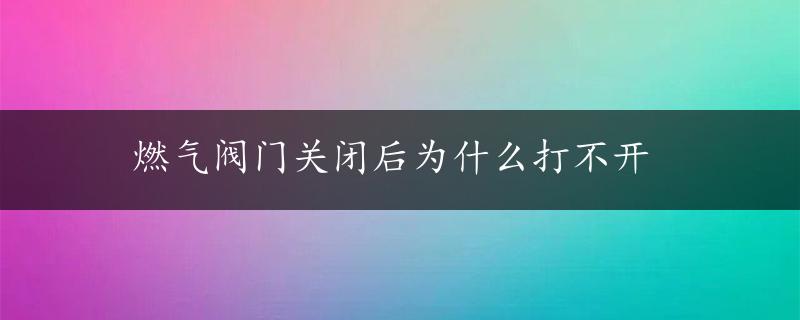 燃气阀门关闭后为什么打不开